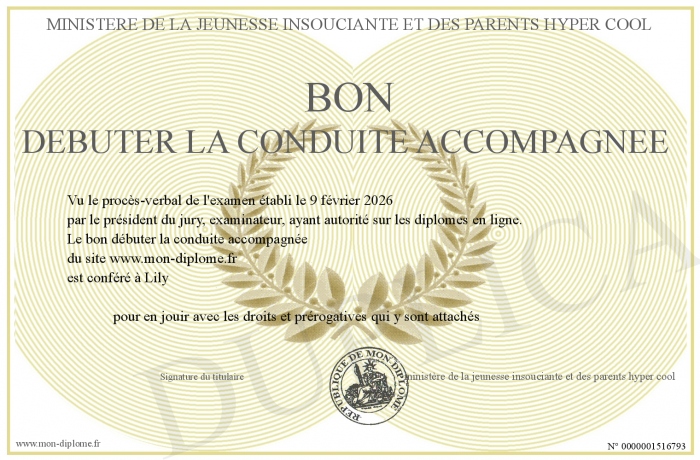 MINISTERE DE LA JEUNESSE INSOUCIANTE ET DES PARENTS HYPER COOL

BON
DEBUTER LA CONDUITE ACCOMPAGNEE

Vu le procès-verbal de l'examen établi le 9 février 2026 par le président du jury, examinateur, ayant autorité sur les diplomes en ligne. Le bon débuter la conduite accompagnée du site www.mon-diplome.fr est conféré à Lily

pour en jouir avec les droits et prérogatives qui y sont attachés

Signature du titulaire

REPUBLIQUE DE MON DIPLOME

ministère de la jeunesse insouciante et des parents hyper cool

DUPLICA

www.mon-diplome.fr

N° 0000001516793